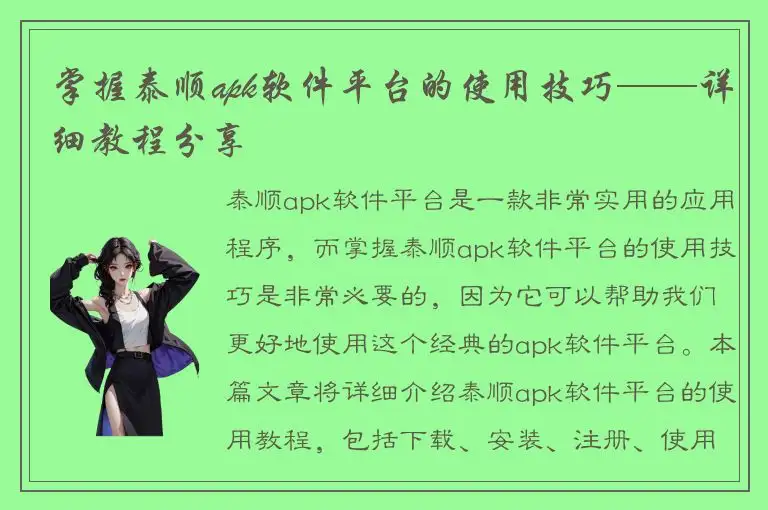 掌握泰顺apk软件平台的使用技巧——详细教程分享

泰顺apk软件平台是一款非常实用的应用程序，而掌握泰顺apk软件平台的使用技巧是非常必要的，因为它可以帮助我们更好地使用这个经典的apk软件平台。本篇文章将详细介绍泰顺apk软件平台的使用教程，包括下载、安装、注册、使用